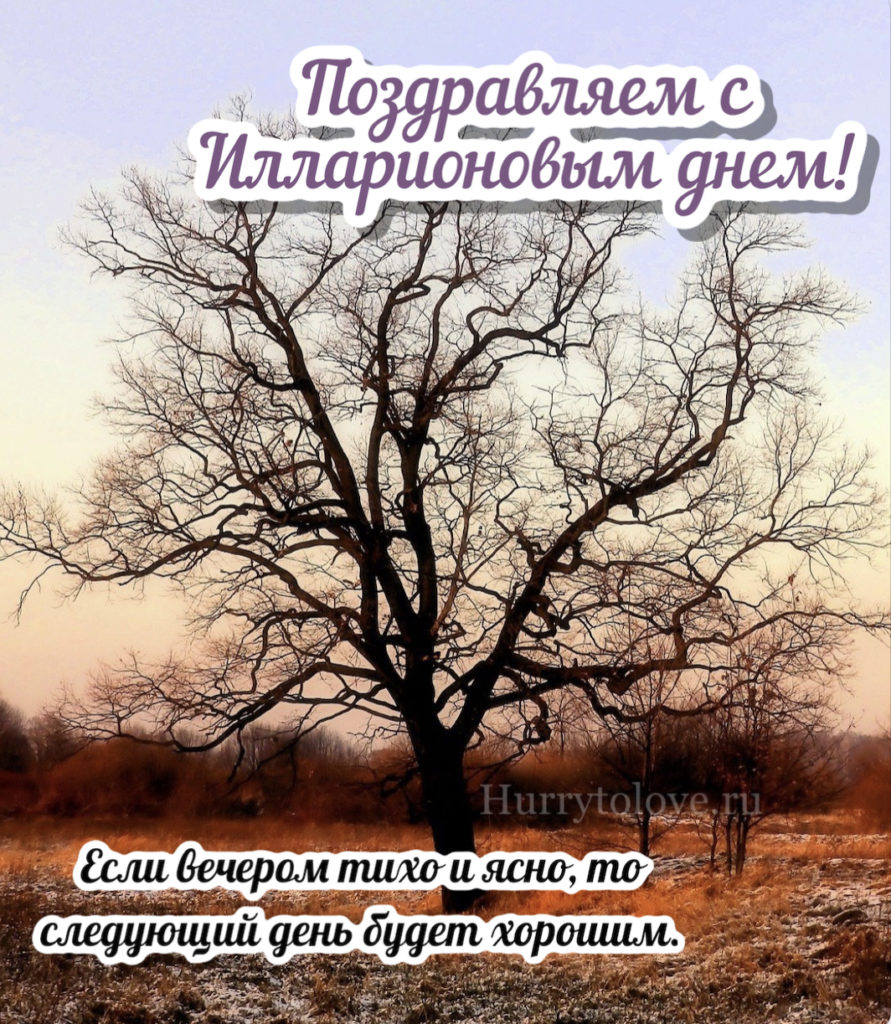 Поздравляем с Илларионовым днем!

Hurrytolove.ru

Если вечером тихо и ясно, то следующий день будет хорошим.